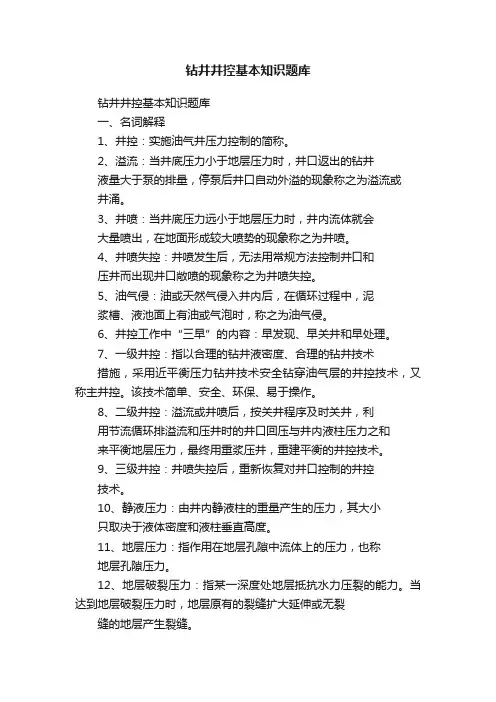 钻井井控基本知识题库

钻井井控基本知识题库

一、名词解释

1、井控：实施油气井压力控制的简称。

2、溢流：当井底压力小于地层压力时，井口返出的钻井液量大于泵的排量，停泵后井口自动外溢的现象称之为溢流或井涌。

3、井喷：当井底压力远小于地层压力时，井内流体就会大量喷出，在地面形成较大喷势的现象称之为井喷。

4、井喷失控：井喷发生后，无法用常规方法控制井口和压井而出现井口敞喷的现象称之为井喷失控。

5、油气侵：油或天然气侵入井内后，在循环过程中，泥浆槽、液池面上有油或气泡时，称之为油气侵。

6、井控工作中“三早”的内容：早发现、早关井和早处理。

7、一级井控：指以合理的钻井液密度、合理的钻井技术措施，采用近平衡压力钻井技术安全钻穿油气层的井控技术，又称主井控。该技术简单、安全、环保、易于操作。

8、二级井控：溢流或井喷后，按关井程序及时关井，利用节流循环排溢流和压井时的井口回压与井内液柱压力之和来平衡地层压力，最终用重浆压井，重建平衡的井控技术。

9、三级井控：井喷失控后，重新恢复对井口控制的井控技术。

10、静液压力：由井内静液柱的重量产生的压力，其大小只取决于液体密度和液柱垂直高度。

11、地层压力：指作用在地层孔隙中流体上的压力，也称地层孔隙压力。

12、地层破裂压力：指某一深度处地层抵抗水力压裂的能力。当达到地层破裂压力时，地层原有的裂缝扩大延伸或无裂缝的地层产生裂缝。